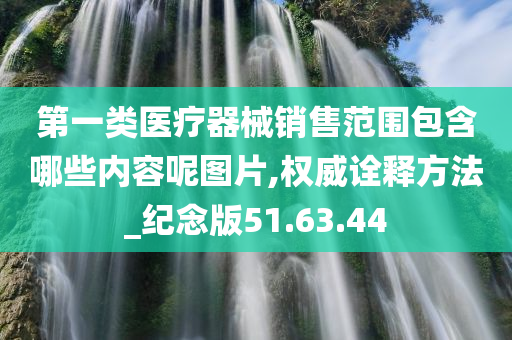 第一类医疗器械销售范围包含哪些内容呢图片,权威诠释方法_纪念版51.63.44